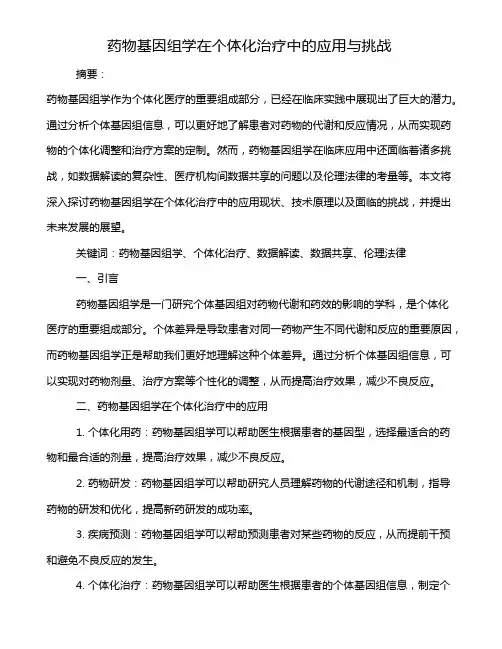 药物基因组学在个体化治疗中的应用与挑战

摘要：

药物基因组学作为个体化医疗的重要组成部分，已经在临床实践中展现出了巨大的潜力。通过分析个体基因组信息，可以更好地了解患者对药物的代谢和反应情况，从而实现药物的个体化调整和治疗方案的定制。然而，药物基因组学在临床应用中还面临着诸多挑战，如数据解读的复杂性、医疗机构间数据共享的问题以及伦理法律的考量等。本文将深入探讨药物基因组学在个体化治疗中的应用现状、技术原理以及面临的挑战，并提出未来发展的展望。

关键词：药物基因组学、个体化治疗、数据解读、数据共享、伦理法律

一、引言

药物基因组学是一门研究个体基因组对药物代谢和药效的影响的学科，是个体化医疗的重要组成部分。个体差异是导致患者对同一药物产生不同代谢和反应的重要原因，而药物基因组学正是帮助我们更好地理解这种个体差异。通过分析个体基因组信息，可以实现对药物剂量、治疗方案等个性化的调整，从而提高治疗效果，减少不良反应。

二、药物基因组学在个体化治疗中的应用

1. 个体化用药：药物基因组学可以帮助医生根据患者的基因型，选择最适合的药物和最合适的剂量，提高治疗效果，减少不良反应。

2. 药物研发：药物基因组学可以帮助研究人员理解药物的代谢途径和机制，指导药物的研发和优化，提高新药研发的成功率。

3. 疾病预测：药物基因组学可以帮助预测患者对某些药物的反应，从而提前干预和避免不良反应的发生。

4. 个体化治疗：药物基因组学可以帮助医生根据患者的个体基因组信息，制定个